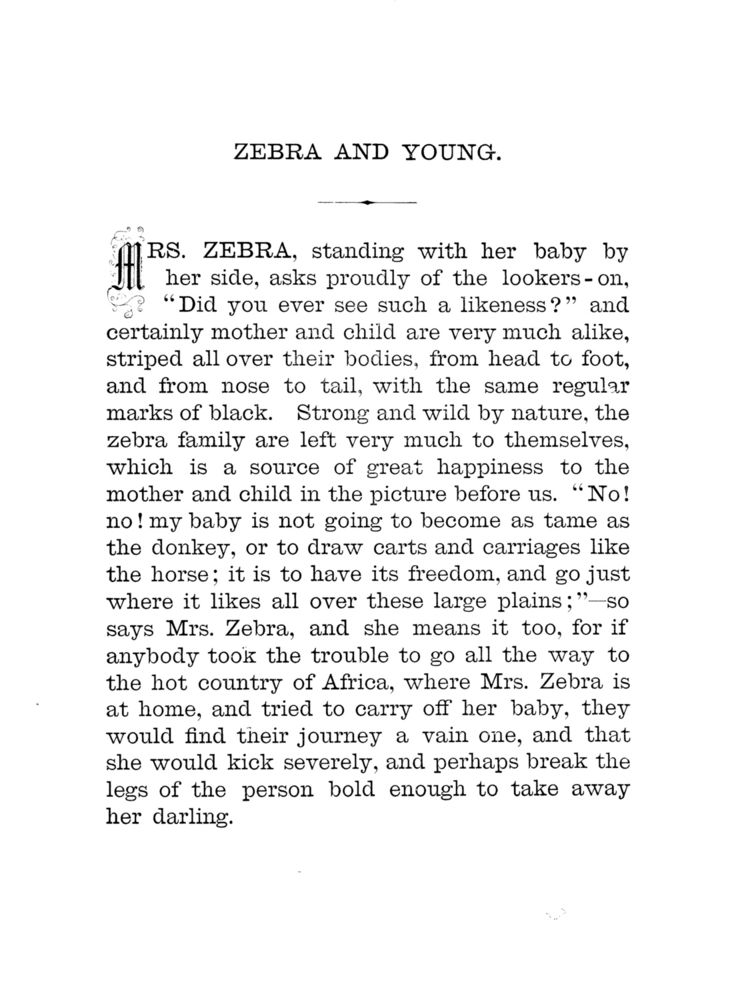 ZEBRA AND YOUNG.

MRS. ZEBRA, standing with her baby by her side, asks proudly of the lookers-on, "Did you ever see such a likeness?" and certainly mother and child are very much alike, striped all over their bodies, from head to foot, and from nose to tail, with the same regular marks of black. Strong and wild by nature, the zebra family are left very much to themselves, which is a source of great happiness to the mother and child in the picture before us. "No! no! my baby is not going to become as tame as the donkey, or to draw carts and carriages like the horse; it is to have its freedom, and go just where it likes all over these large plains;"—so says Mrs. Zebra, and she means it too, for if anybody took the trouble to go all the way to the hot country of Africa, where Mrs. Zebra is at home, and tried to carry off her baby, they would find their journey a vain one, and that she would kick severely, and perhaps break the legs of the person bold enough to take away her darling.